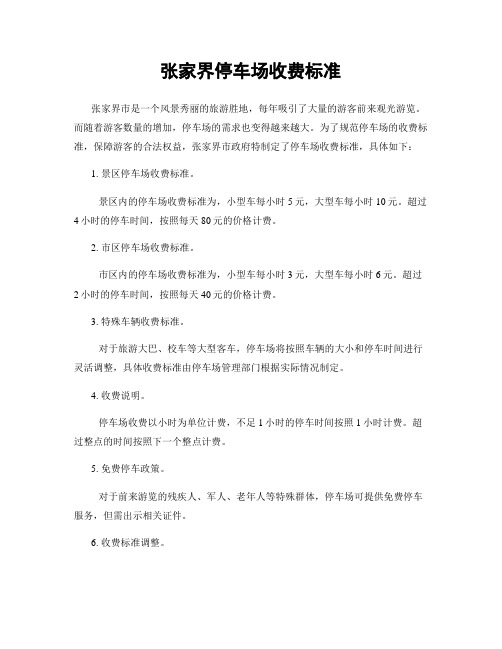 张家界停车场收费标准

张家界市是一个风景秀丽的旅游胜地，每年吸引了大量的游客前来观光游览。而随着游客数量的增加，停车场的需求也变得越来越大。为了规范停车场的收费标准，保障游客的合法权益，张家界市政府特制定了停车场收费标准，具体如下：

1. 景区停车场收费标准。

景区内的停车场收费标准为，小型车每小时 5 元，大型车每小时 10 元。超过 4 小时的停车时间，按照每天 80 元的价格计费。

2. 市区停车场收费标准。

市区内的停车场收费标准为，小型车每小时 3 元，大型车每小时 6 元。超过 2 小时的停车时间，按照每天 40 元的价格计费。

3. 特殊车辆收费标准。

对于旅游大巴、校车等大型客车，停车场将按照车辆的大小和停车时间进行灵活调整，具体收费标准由停车场管理部门根据实际情况制定。

4. 收费说明。

停车场收费以小时为单位计费，不足 1 小时的停车时间按照 1 小时计费。超过整点的时间按照下一个整点计费。

5. 免费停车政策。

对于前来游览的残疾人、军人、老年人等特殊群体，停车场可提供免费停车服务，但需出示相关证件。

6. 收费标准调整。